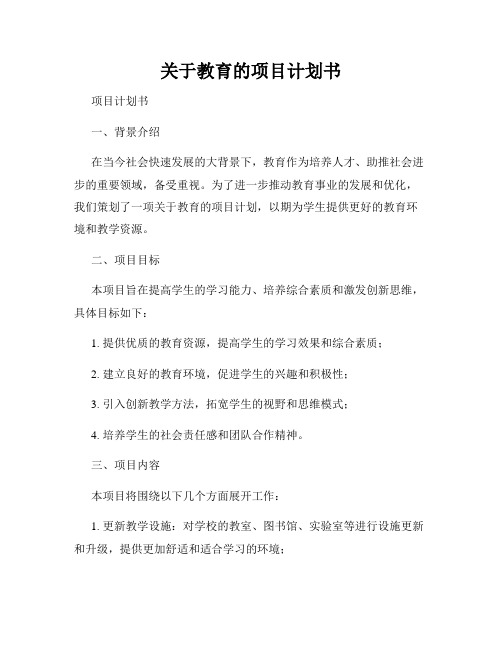 关于教育的项目计划书

项目计划书

一、背景介绍

在当今社会快速发展的大背景下，教育作为培养人才、助推社会进步的重要领域，备受重视。为了进一步推动教育事业的发展和优化，我们策划了一项关于教育的项目计划，以期为学生提供更好的教育环境和教学资源。

二、项目目标

本项目旨在提高学生的学习能力、培养综合素质和激发创新思维，具体目标如下：

1. 提供优质的教育资源，提高学生的学习效果和综合素质；

2. 建立良好的教育环境，促进学生的兴趣和积极性；

3. 引入创新教学方法，拓宽学生的视野和思维模式；

4. 培养学生的社会责任感和团队合作精神。

三、项目内容

本项目将围绕以下几个方面展开工作：

1. 更新教学设施：对学校的教室、图书馆、实验室等进行设施更新和升级，提供更加舒适和适合学习的环境；